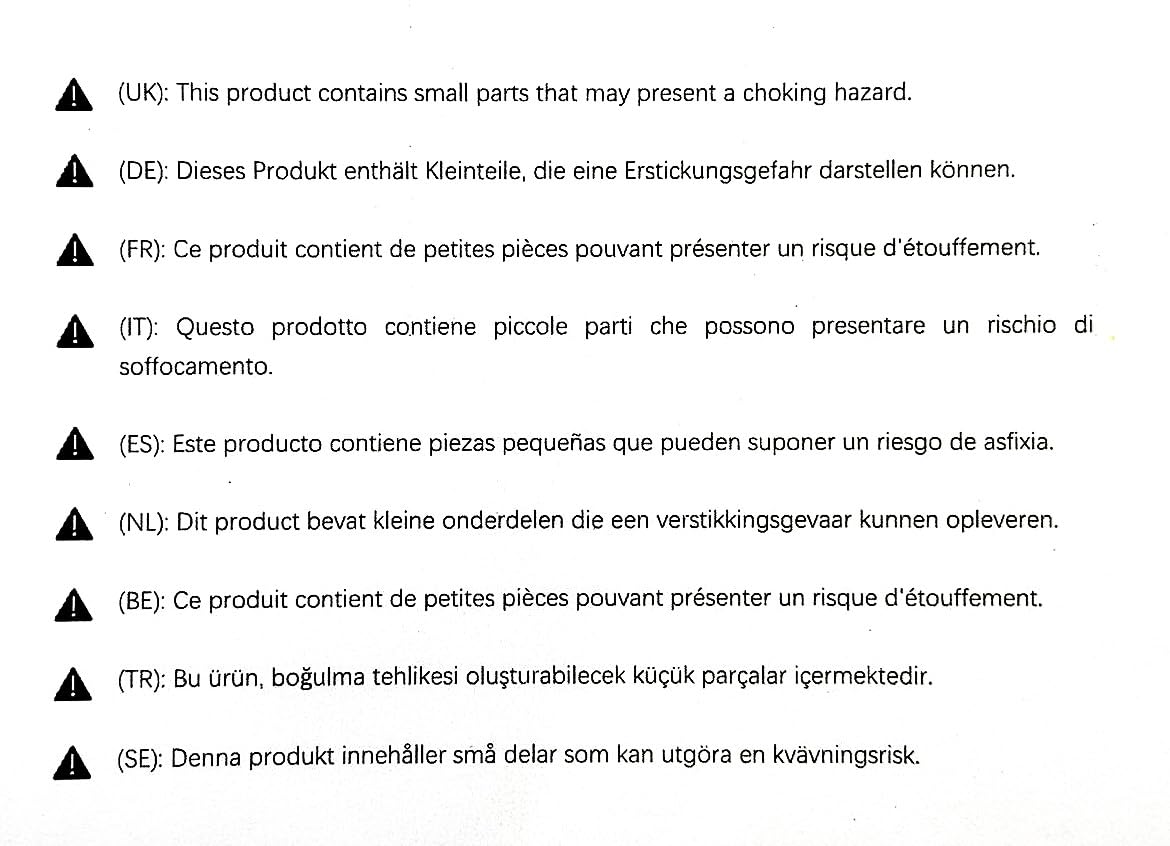 (UK): This product contains small parts that may present a choking hazard.

(DE): Dieses Produkt enthält Kleinteile, die eine Erstickungsgefahr darstellen können.

(FR): Ce produit contient de petites pièces pouvant présenter un risque d'étouffement.

(IT): Questo prodotto contiene piccole parti che possono presentare un rischio di soffocamento.

(ES): Este producto contiene piezas pequeñas que pueden suponer un riesgo de asfixia.

(NL): Dit product bevat kleine onderdelen die een verstikkingsgevaar kunnen opleveren.

(BE): Ce produit contient de petites pièces pouvant présenter un risque d'étouffement.

(TR): Bu ürün, boğulma tehlikesi oluşturabilecek küçük parçalar içermektedir.

(SE): Denna produkt innehåller små delar som kan utgöra en kvävningsrisk.